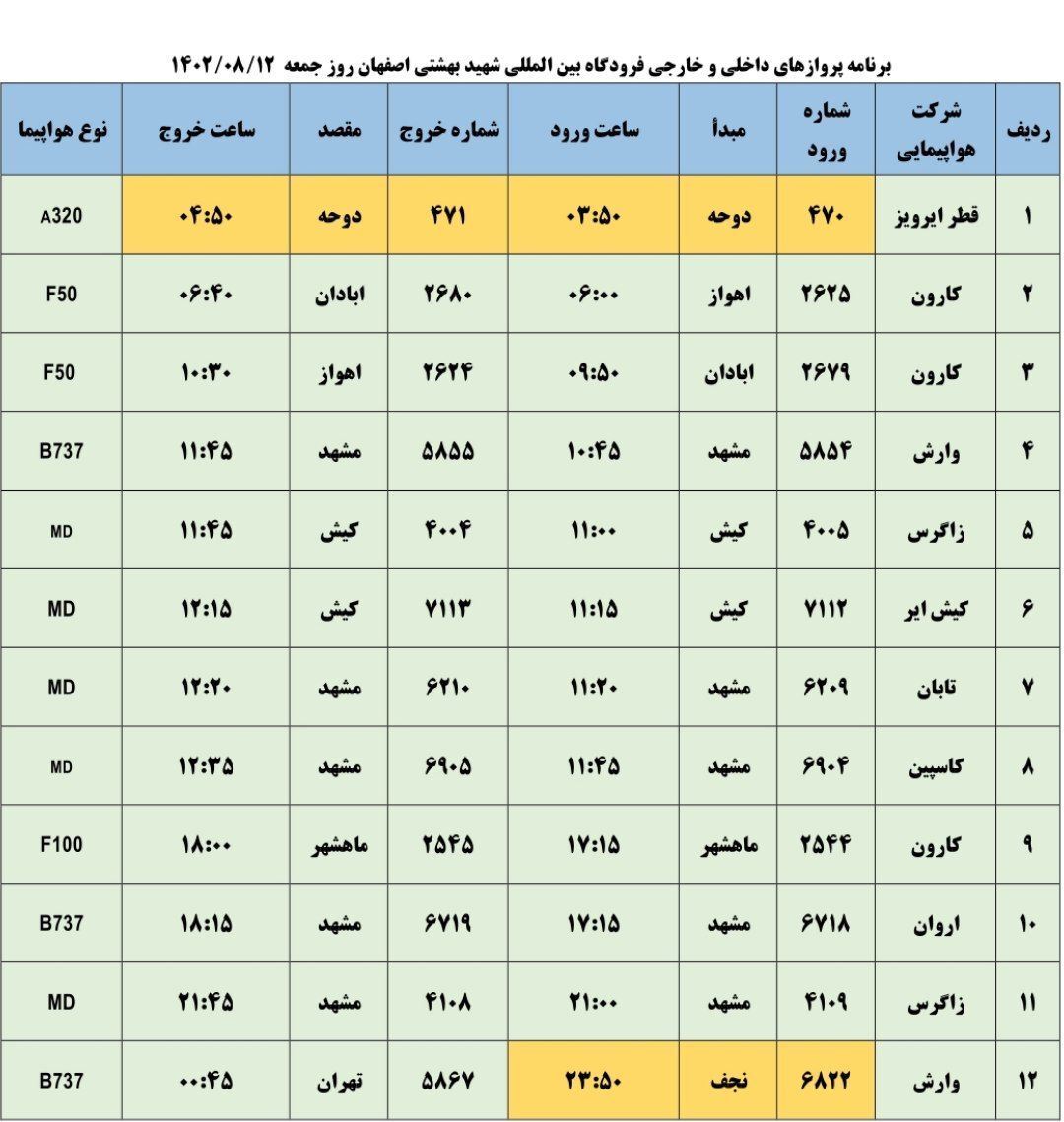 برنامه پروازهای داخلی و خارجی فرودگاه بین المللی شهید بهشتی اصفهان روز جمعه ۱۴۰۲/۰۸/۱۲

| ردیف | شرکت هواپیمایی | شماره ورود | مبدأ | ساعت ورود | شماره خروج | مقصد | ساعت خروج | نوع هواپیما |
|---|---|---|---|---|---|---|---|---|
| ۱ | قطر ایرویز | ۴۷۰ | دوحه | ۰۳:۵۰ | ۴۷۱ | دوحه | ۰۴:۵۰ | A320 |
| ۲ | کارون | ۲۶۲۵ | اهواز | ۰۶:۰۰ | ۲۶۸۰ | ابادان | ۰۶:۴۰ | F50 |
| ۳ | کارون | ۲۶۷۹ | ابادان | ۰۹:۵۰ | ۲۶۲۴ | اهواز | ۱۰:۳۰ | F50 |
| ۴ | وارش | ۵۸۵۴ | مشهد | ۱۰:۴۵ | ۵۸۵۵ | مشهد | ۱۱:۴۵ | B737 |
| ۵ | زاگرس | ۴۰۰۵ | کیش | ۱۱:۰۰ | ۴۰۰۴ | کیش | ۱۱:۴۵ | MD |
| ۶ | کیش ایر | ۷۱۱۲ | کیش | ۱۱:۱۵ | ۷۱۱۳ | کیش | ۱۲:۱۵ | MD |
| ۷ | تابان | ۶۲۰۹ | مشهد | ۱۱:۲۰ | ۶۲۱۰ | مشهد | ۱۲:۲۰ | MD |
| ۸ | کاسپین | ۶۹۰۴ | مشهد | ۱۱:۴۵ | ۶۹۰۵ | مشهد | ۱۲:۳۵ | MD |
| ۹ | کارون | ۲۵۴۴ | ماهشهر | ۱۷:۱۵ | ۲۵۴۵ | ماهشهر | ۱۸:۰۰ | F100 |
| ۱۰ | اروان | ۶۷۱۸ | مشهد | ۱۷:۱۵ | ۶۷۱۹ | مشهد | ۱۸:۱۵ | B737 |
| ۱۱ | زاگرس | ۴۱۰۹ | مشهد | ۲۱:۰۰ | ۴۱۰۸ | مشهد | ۲۱:۴۵ | MD |
| ۱۲ | وارش | ۶۸۲۲ | نجف | ۲۳:۵۰ | ۵۸۶۷ | تهران | ۰۰:۴۵ | B737 |